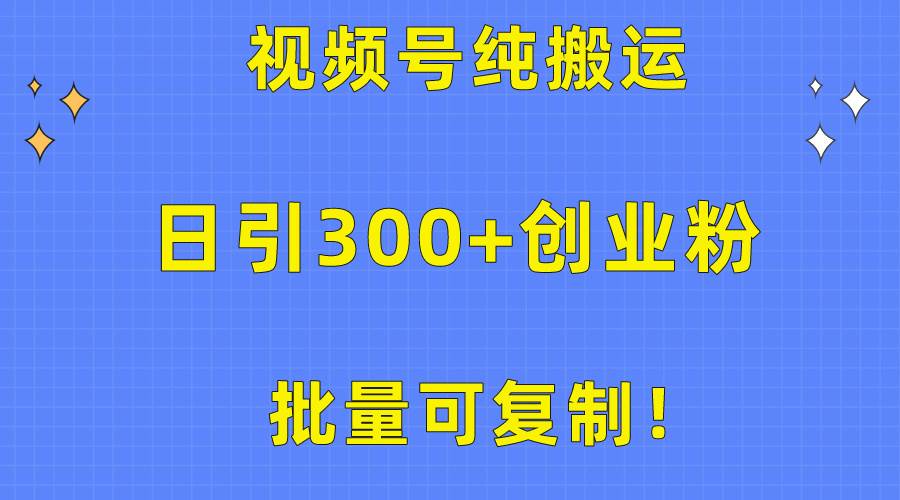 视频号纯搬运

日引300+创业粉

批量可复制！